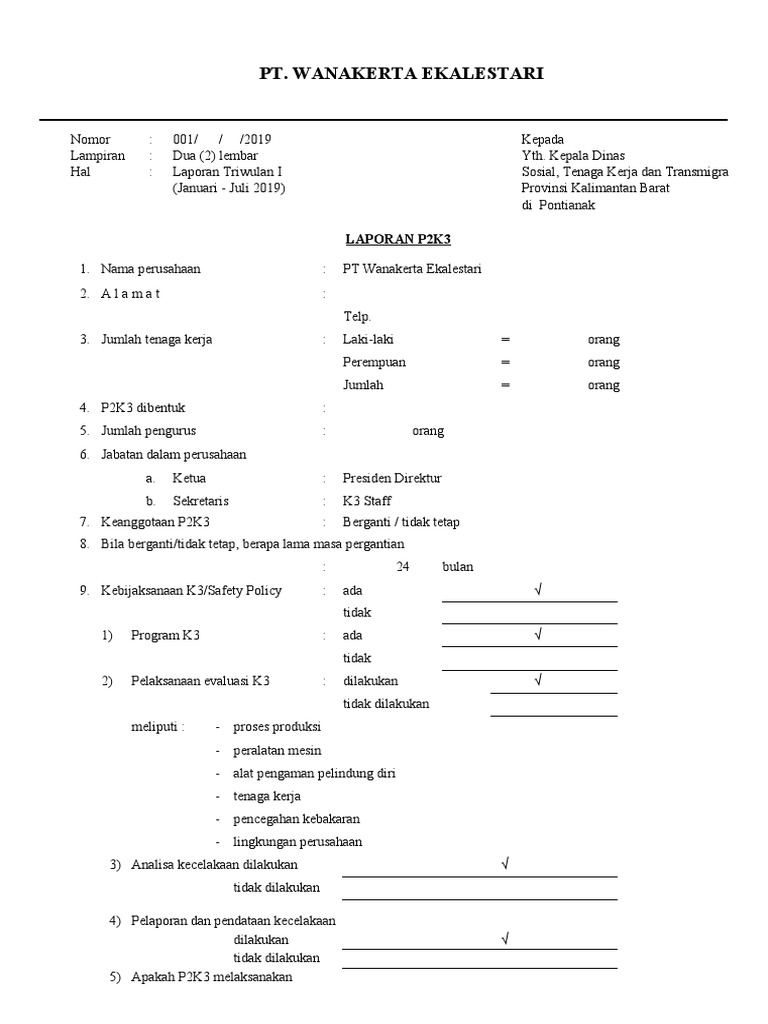 PT. WANAKERTA EKALESTARI

Nomor : 001/ / /2019
Lampiran : Dua (2) lembar
Hal : Laporan Triwulan I (Januari - Juli 2019)

Kepada
Yth. Kepala Dinas
Sosial, Tenaga Kerja dan Transmigra
Provinsi Kalimantan Barat
di Pontianak

LAPORAN P2K3

1. Nama perusahaan : PT Wanakerta Ekalestari
2. A l a m a t :
Telp.
3. Jumlah tenaga kerja : Laki-laki = orang
Perempuan = orang
Jumlah = orang
4. P2K3 dibentuk :
5. Jumlah pengurus : orang
6. Jabatan dalam perusahaan
a. Ketua : Presiden Direktur
b. Sekretaris : K3 Staff
7. Keanggotaan P2K3 : Berganti / tidak tetap
8. Bila berganti/tidak tetap, berapa lama masa pergantian
: 24 bulan
9. Kebijaksanaan K3/Safety Policy : ada √
tidak
1) Program K3 : ada √
tidak
2) Pelaksanaan evaluasi K3 : dilakukan √
tidak dilakukan
meliputi : - proses produksi
- peralatan mesin
- alat pengaman pelindung diri
- tenaga kerja
- pencegahan kebakaran
- lingkungan perusahaan
3) Analisa kecelakaan dilakukan √
tidak dilakukan
4) Pelaporan dan pendataan kecelakaan
dilakukan √
tidak dilakukan
5) Apakah P2K3 melaksanakan